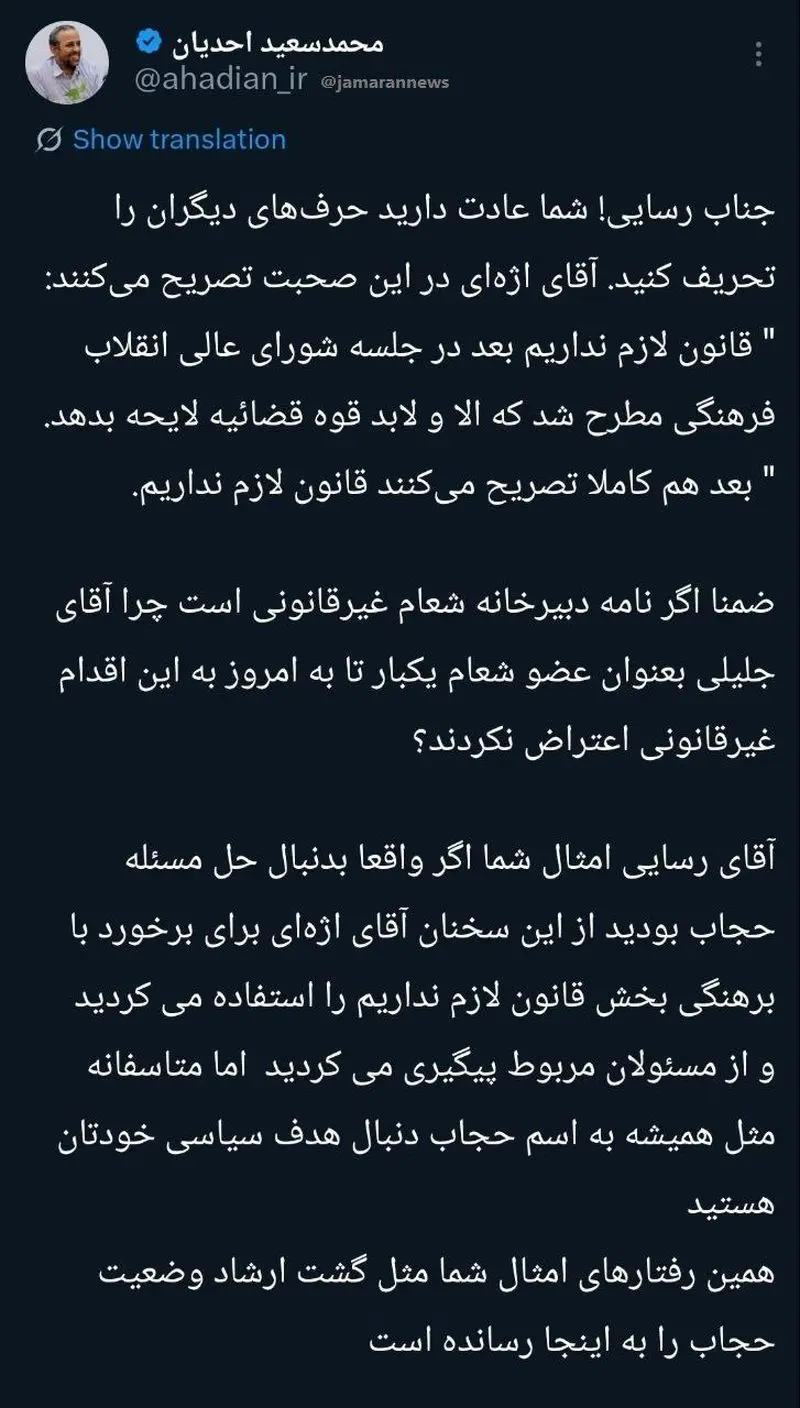 محمدسعید احدیان
@ahadian_ir @jamarannews

Show translation

جناب رسایی! شما عادت دارید حرف‌های دیگران را تحریف کنید. آقای اژه‌ای در این صحبت تصریح می‌کنند: " قانون لازم نداریم بعد در جلسه شورای عالی انقلاب فرهنگی مطرح شد که الا و لابد قوه قضائیه لایحه بدهد. " بعد هم کاملا تصریح می‌کنند قانون لازم نداریم.

ضمنا اگر نامه دبیرخانه شعام غیرقانونی است چرا آقای جلیلی بعنوان عضو شعام یکبار تا به امروز به این اقدام غیرقانونی اعتراض نکردند؟

آقای رسایی امثال شما اگر واقعا بدنبال حل مسئله حجاب بودید از این سخنان آقای اژه‌ای برای برخورد با برهنگی بخش قانون لازم نداریم را استفاده می کردید و از مسئولان مربوط پیگیری می کردید اما متاسفانه مثل همیشه به اسم حجاب دنبال هدف سیاسی خودتان هستید
همین رفتارهای امثال شما مثل گشت ارشاد وضعیت حجاب را به اینجا رسانده است